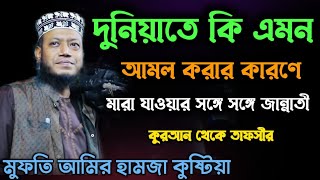 দুনিয়াতে কি এমন

আমল করার কারণে

মারা যাওয়ার সঙ্গে সঙ্গে জান্নাতী

কুরআন থেকে তাফসীর

মুফতি আমির হামজা কুষ্টিয়া